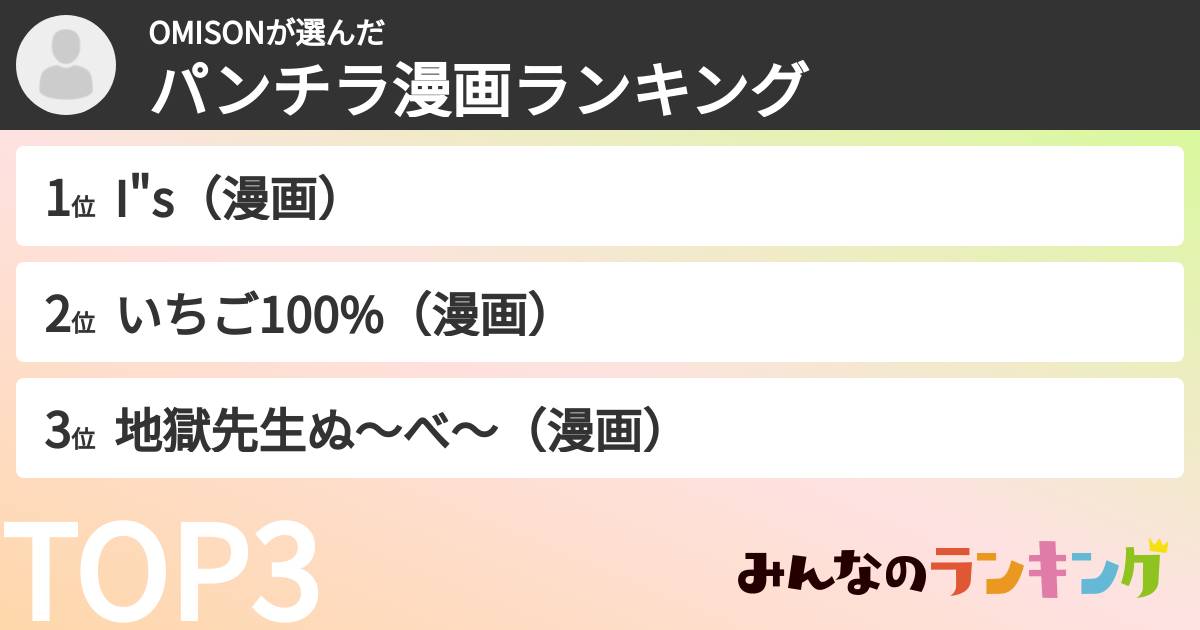 OMISONが選んだ
パンチラ漫画ランキング

1位 I"s（漫画）

2位 いちご100%（漫画）

3位 地獄先生ぬ〜べ〜（漫画）

TOP3

みんなのランキング